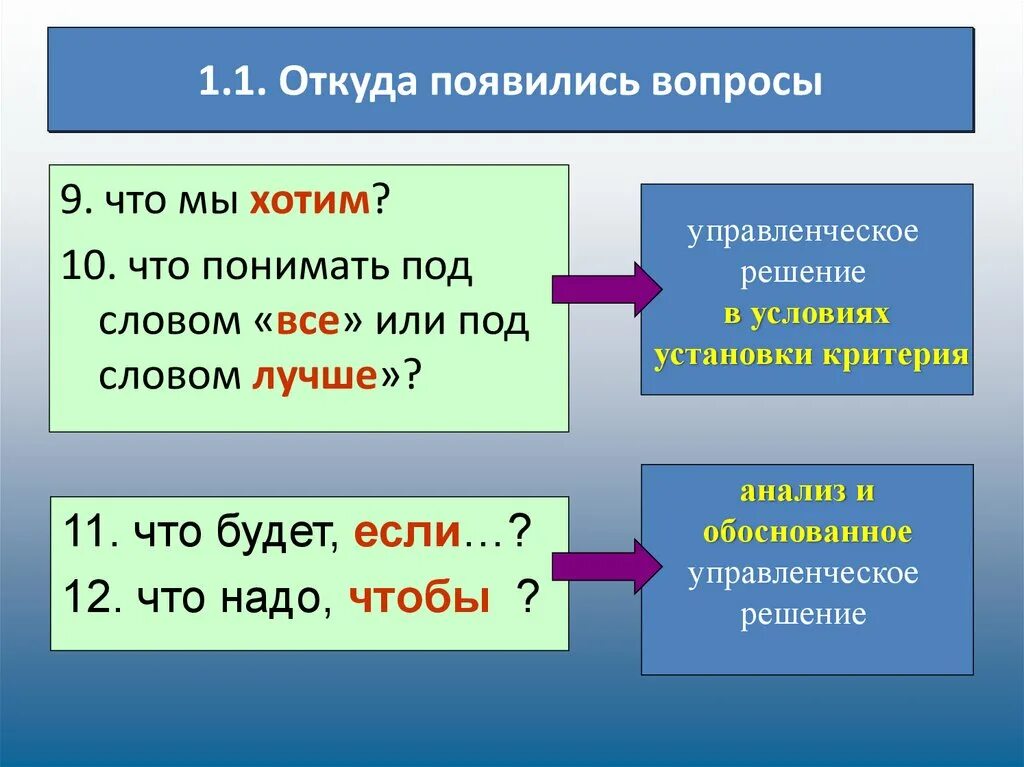 1.1. Откуда появились вопросы

9. что мы хотим?

10. что понимать под словом «все» или под словом лучше»?

управленческое решение в условиях установки критерия

11. что будет, если…?

12. что надо, чтобы ?

анализ и обоснованное управленческое решение